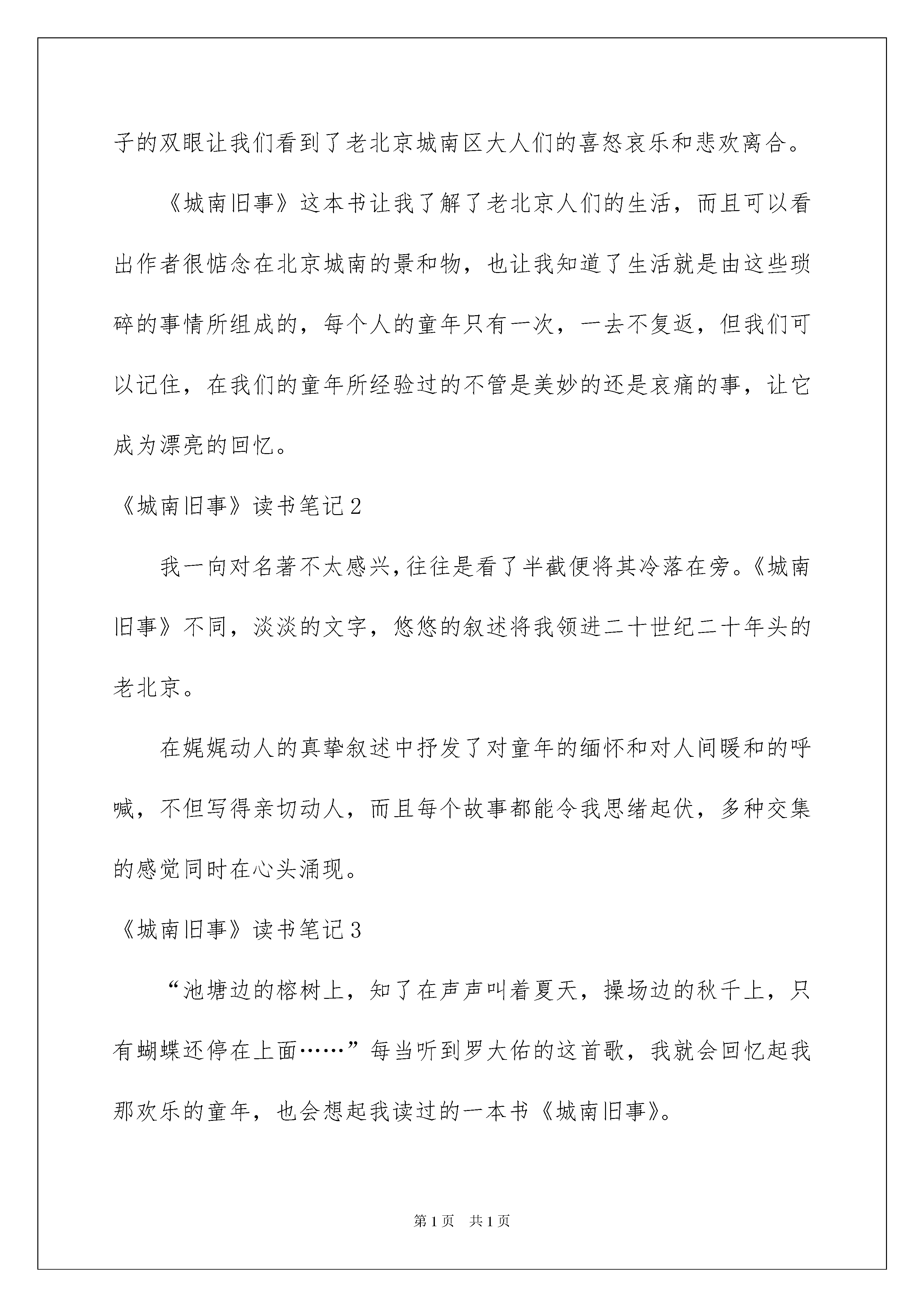 子的双眼让我们看到了老北京城南区大人们的喜怒哀乐和悲欢离合。

《城南旧事》这本书让我了解了老北京人们的生活，而且可以看出作者很惦念在北京城南的景和物，也让我知道了生活就是由这些琐碎的事情所组成的，每个人的童年只有一次，一去不复返，但我们可以记住，在我们的童年所经验过的不管是美妙的还是哀痛的事，让它成为漂亮的回忆。

《城南旧事》读书笔记2

我一向对名著不太感兴，往往是看了半截便将其冷落在旁。《城南旧事》不同，淡淡的文字，悠悠的叙述将我领进二十世纪二十年头的老北京。

在娓娓动人的真挚叙述中抒发了对童年的缅怀和对人间暖和的呼喊，不但写得亲切动人，而且每个故事都能令我思绪起伏，多种交集的感觉同时在心头涌现。

《城南旧事》读书笔记3

“池塘边的榕树上，知了在声声叫着夏天，操场边的秋千上，只有蝴蝶还停在上面……”每当听到罗大佑的这首歌，我就会回忆起我那欢乐的童年，也会想起我读过的一本书《城南旧事》。

第1页 共1页